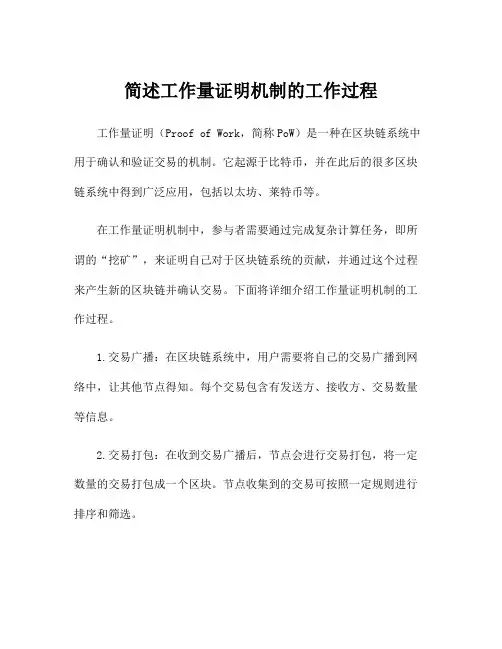 简述工作量证明机制的工作过程

工作量证明（Proof of Work，简称PoW）是一种在区块链系统中用于确认和验证交易的机制。它起源于比特币，并在此后的很多区块链系统中得到广泛应用，包括以太坊、莱特币等。

在工作量证明机制中，参与者需要通过完成复杂计算任务，即所谓的“挖矿”，来证明自己对于区块链系统的贡献，并通过这个过程来产生新的区块链并确认交易。下面将详细介绍工作量证明机制的工作过程。

1.交易广播：在区块链系统中，用户需要将自己的交易广播到网络中，让其他节点得知。每个交易包含有发送方、接收方、交易数量等信息。

2.交易打包：在收到交易广播后，节点会进行交易打包，将一定数量的交易打包成一个区块。节点收集到的交易可按照一定规则进行排序和筛选。